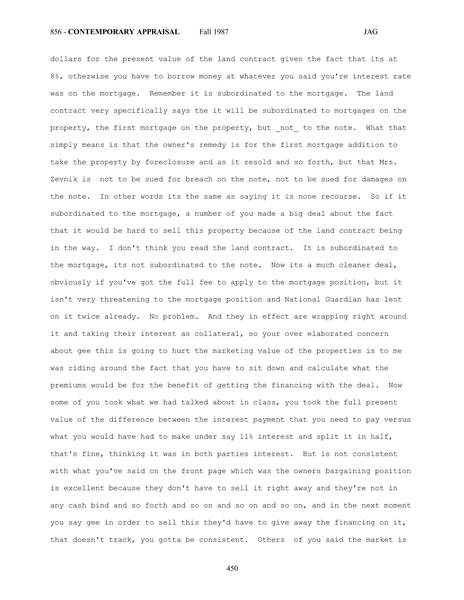 856 - CONTEMPORARY APPRAISAL Fall 1987 JAG

dollars for the present value of the land contract given the fact that its at 8%, otherwise you have to borrow money at whatever you said you're interest rate was on the mortgage. Remember it is subordinated to the mortgage. The land contract very specifically says the it will be subordinated to mortgages on the property, the first mortgage on the property, but _not_ to the note. What that simply means is that the owner's remedy is for the first mortgage addition to take the property by foreclosure and as it resold and so forth, but that Mrs. Zevnik is not to be sued for breach on the note, not to be sued for damages on the note. In other words its the same as saying it is none recourse. So if it subordinated to the mortgage, a number of you made a big deal about the fact that it would be hard to sell this property because of the land contract being in the way. I don't think you read the land contract. It is subordinated to the mortgage, its not subordinated to the note. Now its a much cleaner deal, obviously if you've got the full fee to apply to the mortgage position, but it isn't very threatening to the mortgage position and National Guardian has lent on it twice already. No problem. And they in effect are wrapping right around it and taking their interest as collateral, so your over elaborated concern about gee this is going to hurt the marketing value of the properties is to me was riding around the fact that you have to sit down and calculate what the premiums would be for the benefit of getting the financing with the deal. Now some of you took what we had talked about in class, you took the full present value of the difference between the interest payment that you need to pay versus what you would have had to make under say 11% interest and split it in half, that's fine, thinking it was in both parties interest. But is not consistent with what you've said on the front page which was the owners bargaining position is excellent because they don't have to sell it right away and they're not in any cash bind and so forth and so on and so on and so on, and in the next moment you say gee in order to sell this they'd have to give away the financing on it, that doesn't track, you gotta be consistent. Others of you said the market is

450